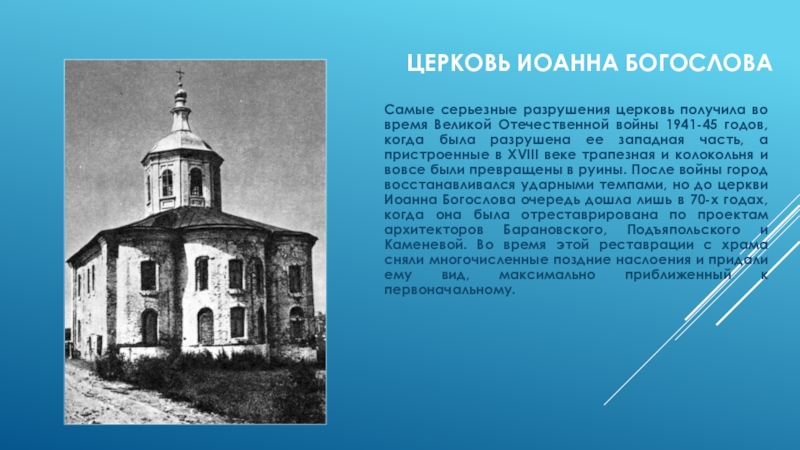 ЦЕРКОВЬ ИОАННА БОГОСЛОВА

Самые серьезные разрушения церковь получила во время Великой Отечественной войны 1941-45 годов, когда была разрушена ее западная часть, а пристроенные в XVIII веке трапезная и колокольня и вовсе были превращены в руины. После войны город восстанавливался ударными темпами, но до церкви Иоанна Богослова очередь дошла лишь в 70-х годах, когда она была отреставрирована по проектам архитекторов Барановского, Подъяпольского и Каменевой. Во время этой реставрации с храма сняли многочисленные поздние наслоения и придали ему вид, максимально приближенный к первоначальному.